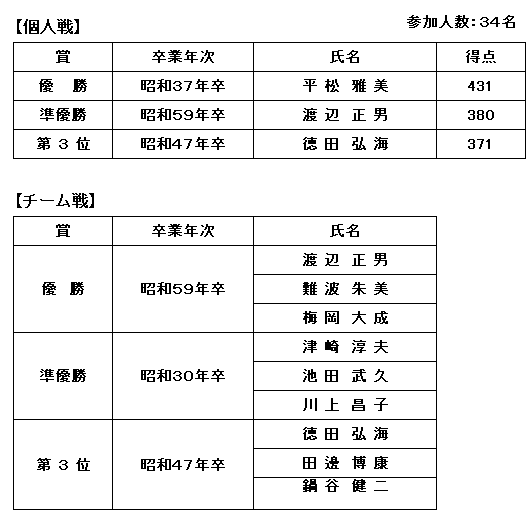 【個人戦】

参加人数：34名

| 賞 | 卒業年次 | 氏名 | 得点 |
|---|---|---|---|
| 優　勝 | 昭和37年卒 | 平 松　雅 美 | 431 |
| 準優勝 | 昭和59年卒 | 渡 辺　正 男 | 380 |
| 第 3 位 | 昭和47年卒 | 徳 田　弘 海 | 371 |

【チーム戦】

| 賞 | 卒業年次 | 氏名 |
|---|---|---|
| 優　勝 | 昭和59年卒 | 渡 辺　正 男 |
| | | 難 波　朱 美 |
| | | 梅 岡　大 成 |
| 準優勝 | 昭和30年卒 | 津 崎　淳 夫 |
| | | 池 田　武 久 |
| | | 川 上　昌 子 |
| 第 3 位 | 昭和47年卒 | 徳 田　弘 海 |
| | | 田 邊　博 康 |
| | | 鍋 谷　健 二 |